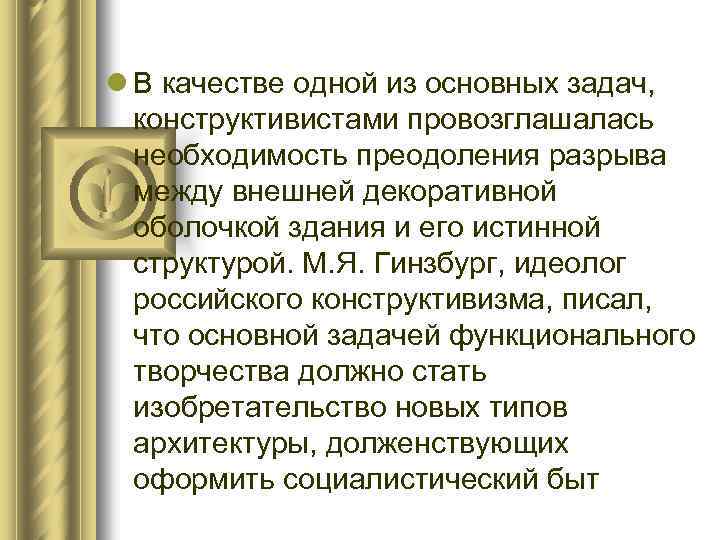 В качестве одной из основных задач, конструктивистами провозглашалась необходимость преодоления разрыва между внешней декоративной оболочкой здания и его истинной структурой. М.Я. Гинзбург, идеолог российского конструктивизма, писал, что основной задачей функционального творчества должно стать изобретательство новых типов архитектуры, долженствующих оформить социалистический быт